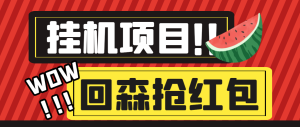 挂机项目!!

WOW
!!!

回森抢红包